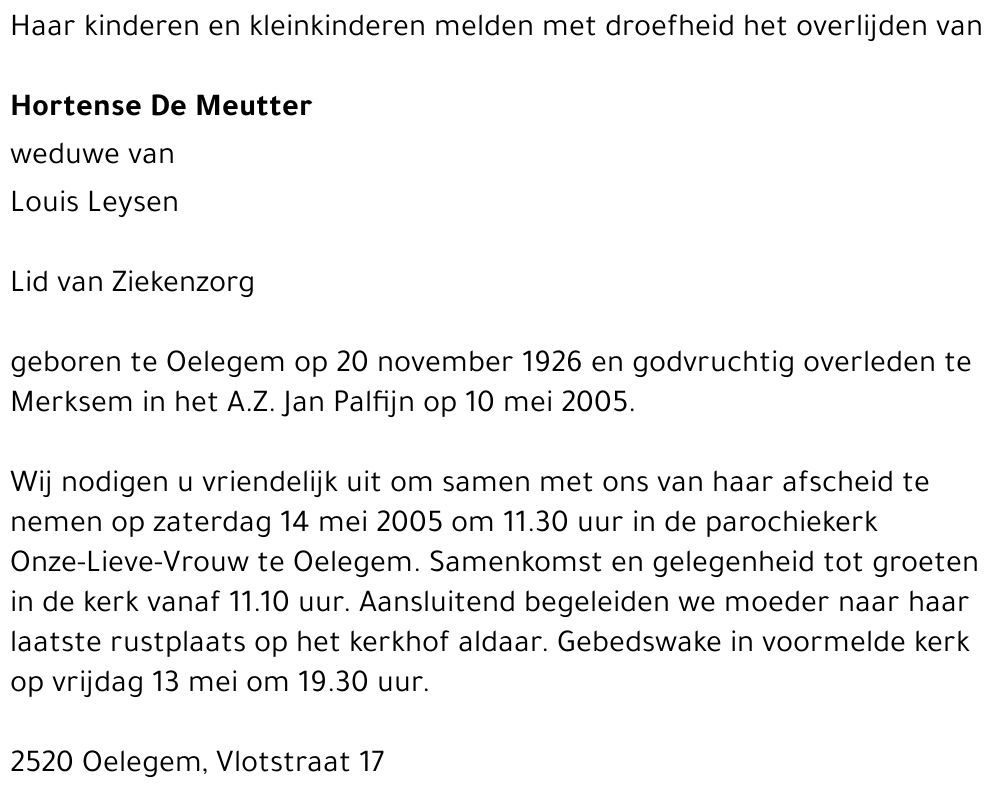 Haar kinderen en kleinkinderen melden met droefheid het overlijden van

Hortense De Meutter
weduwe van
Louis Leysen

Lid van Ziekenzorg

geboren te Oelegem op 20 november 1926 en godvruchtig overleden te Merksem in het A.Z. Jan Palfijn op 10 mei 2005.

Wij nodigen u vriendelijk uit om samen met ons van haar afscheid te nemen op zaterdag 14 mei 2005 om 11.30 uur in de parochiekerk Onze-Lieve-Vrouw te Oelegem. Samenkomst en gelegenheid tot groeten in de kerk vanaf 11.10 uur. Aansluitend begeleiden we moeder naar haar laatste rustplaats op het kerkhof aldaar. Gebedswake in voormelde kerk op vrijdag 13 mei om 19.30 uur.

2520 Oelegem, Vlotstraat 17